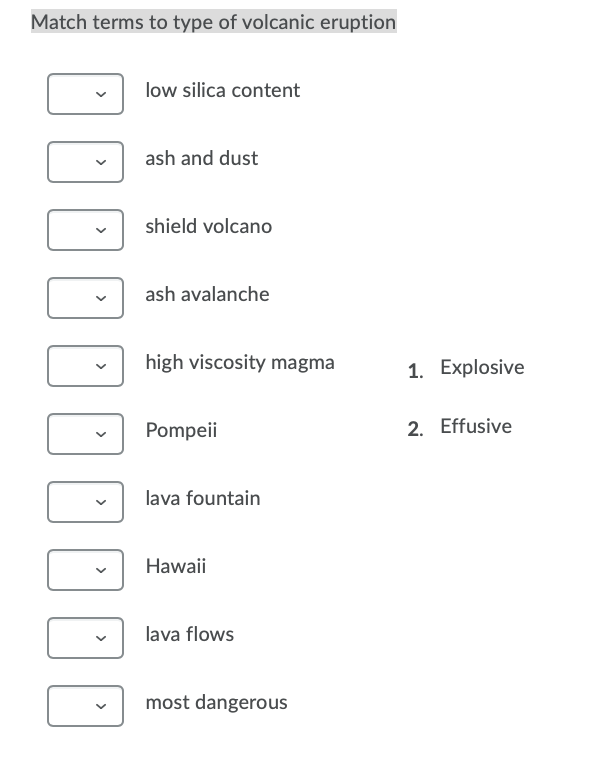 Match terms to type of volcanic eruption

low silica content

ash and dust

shield volcano

ash avalanche

high viscosity magma

Pompeii

lava fountain

Hawaii

lava flows

most dangerous

1. Explosive

2. Effusive